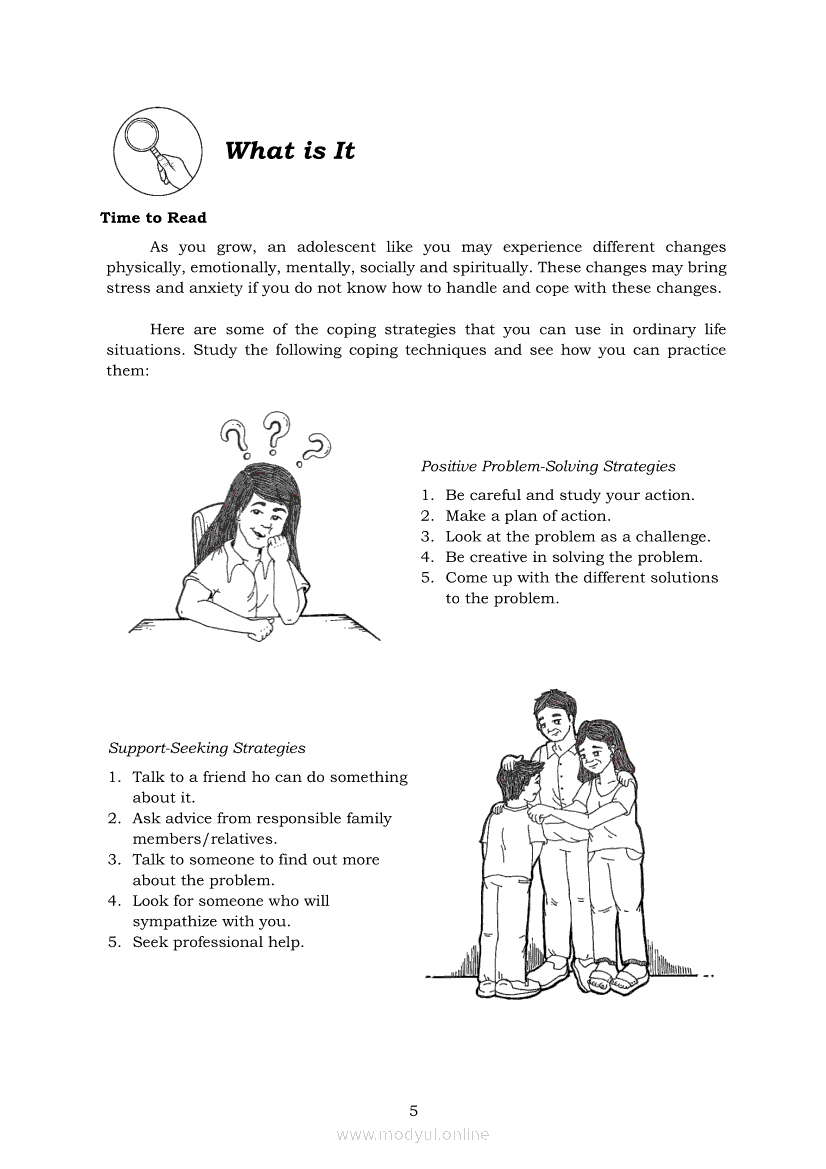 What is It

Time to Read

As you grow, an adolescent like you may experience different changes physically, emotionally, mentally, socially and spiritually. These changes may bring stress and anxiety if you do not know how to handle and cope with these changes.

Here are some of the coping strategies that you can use in ordinary life situations. Study the following coping techniques and see how you can practice them:

Positive Problem-Solving Strategies

1. Be careful and study your action.
2. Make a plan of action.
3. Look at the problem as a challenge.
4. Be creative in solving the problem.
5. Come up with the different solutions to the problem.

Support-Seeking Strategies

1. Talk to a friend ho can do something about it.
2. Ask advice from responsible family members/relatives.
3. Talk to someone to find out more about the problem.
4. Look for someone who will sympathize with you.
5. Seek professional help.

5

www.modyul.online